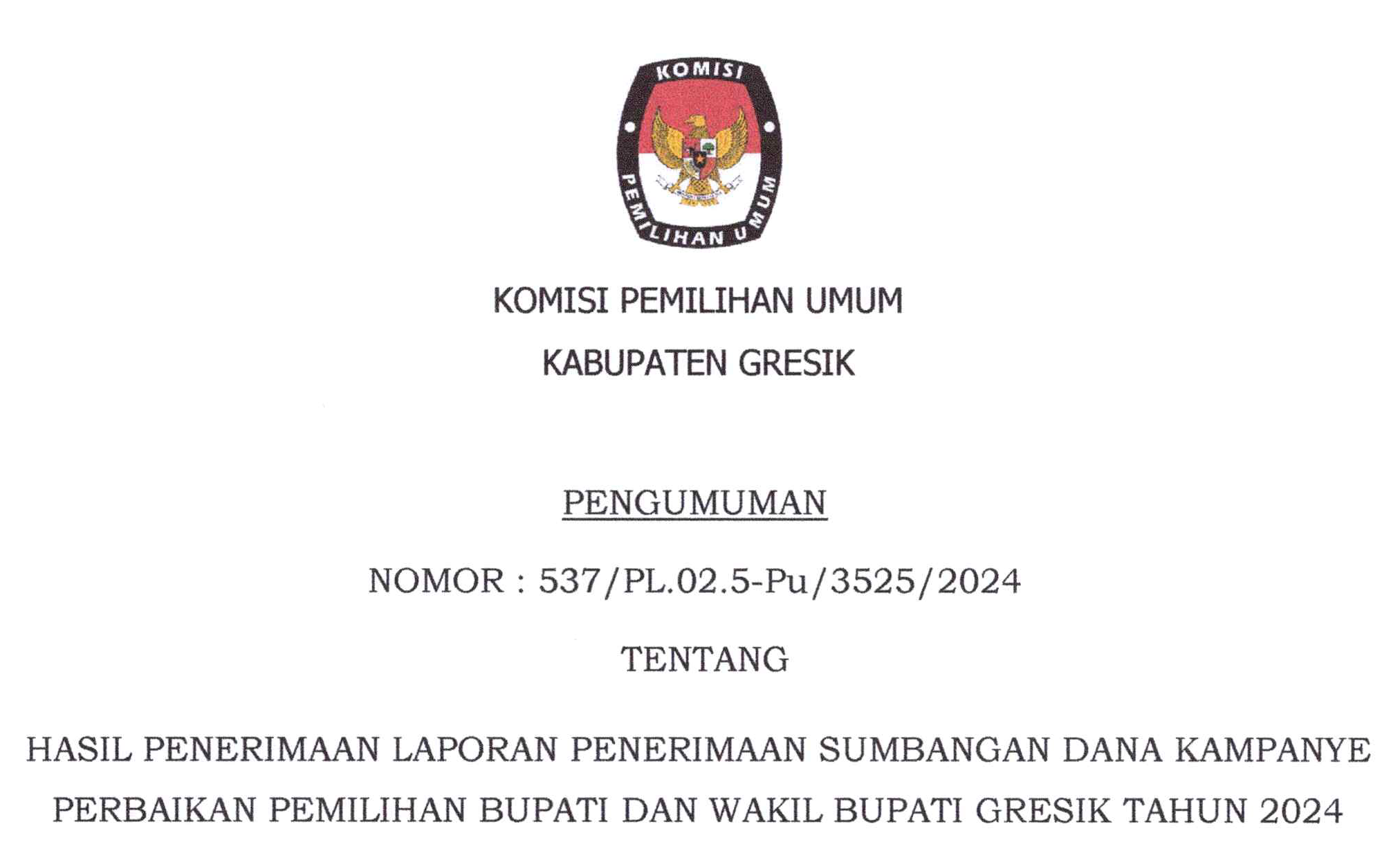 KOMISI

PEMILIHAN UMUM

KOMISI PEMILIHAN UMUM

KABUPATEN GRESIK

PENGUMUMAN

NOMOR : 537/PL.02.5-Pu/3525/2024

TENTANG

HASIL PENERIMAAN LAPORAN PENERIMAAN SUMBANGAN DANA KAMPANYE PERBAIKAN PEMILIHAN BUPATI DAN WAKIL BUPATI GRESIK TAHUN 2024